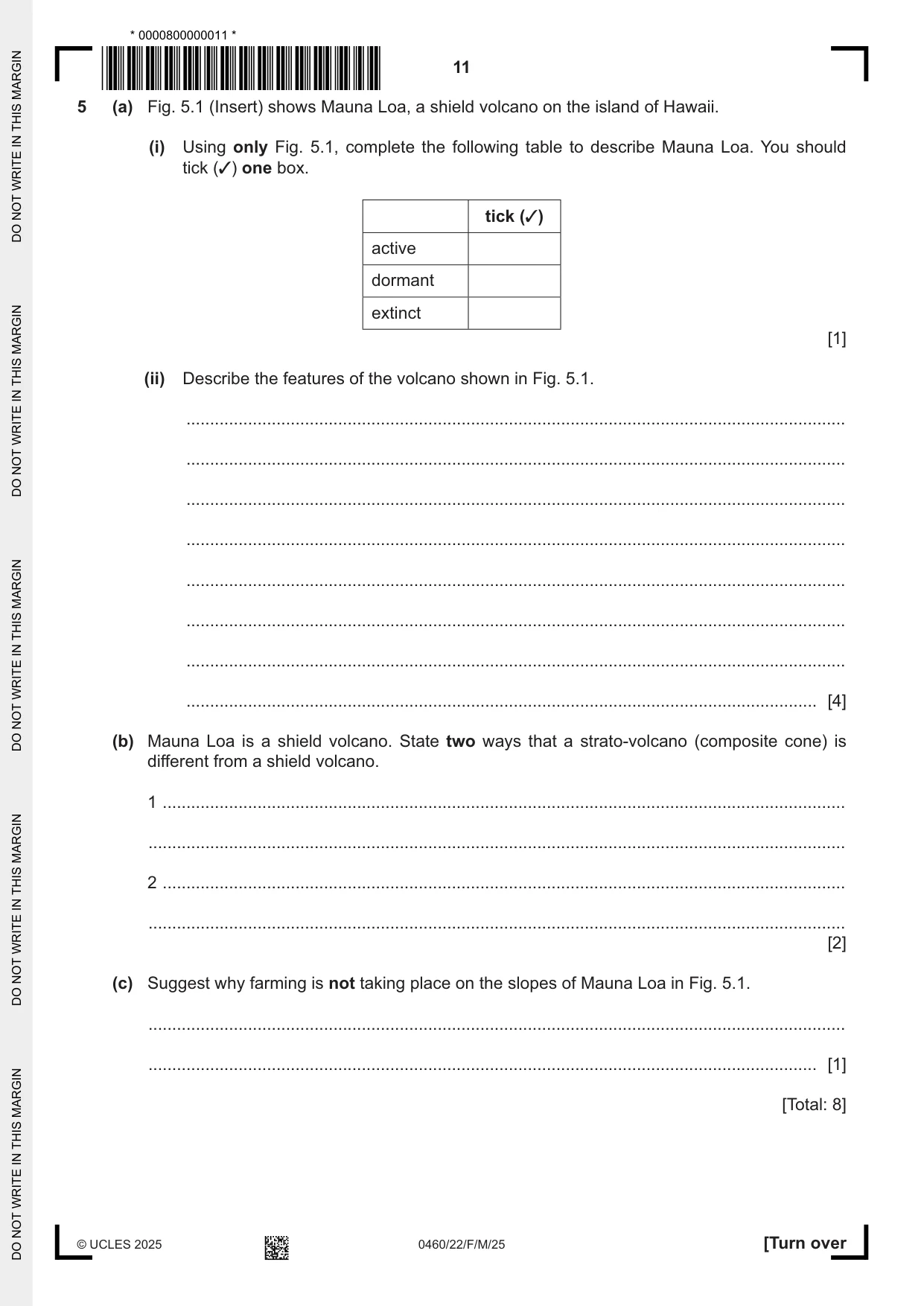 * 0000800000011 *

11

5 (a) Fig. 5.1 (Insert) shows Mauna Loa, a shield volcano on the island of Hawaii.

(i) Using only Fig. 5.1, complete the following table to describe Mauna Loa. You should tick (✓) one box.

| | tick (✓) |
|---|---|
| active | |
| dormant | |
| extinct | |

[1]

(ii) Describe the features of the volcano shown in Fig. 5.1.

____

____

____

____

____

____

____

____ [4]

(b) Mauna Loa is a shield volcano. State two ways that a strato-volcano (composite cone) is different from a shield volcano.

1 ____

____

2 ____

____
[2]

(c) Suggest why farming is not taking place on the slopes of Mauna Loa in Fig. 5.1.

____

____ [1]

[Total: 8]

© UCLES 2025 0460/22/F/M/25 [Turn over

DO NOT WRITE IN THIS MARGIN